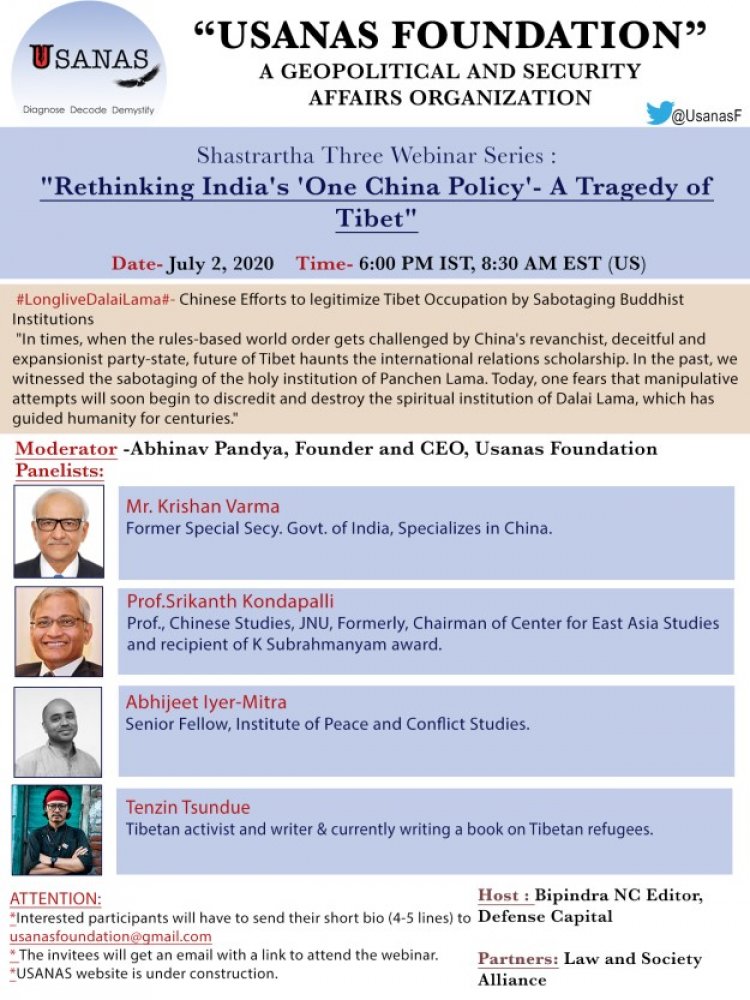 USANAS
Diagnose Decode Demystify

"USANAS FOUNDATION"
A GEOPOLITICAL AND SECURITY AFFAIRS ORGANIZATION

@UsanasF

Shastrartha Three Webinar Series :
"Rethinking India's 'One China Policy'- A Tragedy of Tibet"

Date- July 2, 2020 Time- 6:00 PM IST, 8:30 AM EST (US)

#LongliveDalaiLama#- Chinese Efforts to legitimize Tibet Occupation by Sabotaging Buddhist Institutions
"In times, when the rules-based world order gets challenged by China's revanchist, deceitful and expansionist party-state, future of Tibet haunts the international relations scholarship. In the past, we witnessed the sabotaging of the holy institution of Panchen Lama. Today, one fears that manipulative attempts will soon begin to discredit and destroy the spiritual institution of Dalai Lama, which has guided humanity for centuries."

Moderator -Abhinav Pandya, Founder and CEO, Usanas Foundation
Panelists:

Mr. Krishan Varma
Former Special Secy. Govt. of India, Specializes in China.

Prof.Srikanth Kondapalli
Prof., Chinese Studies, JNU, Formerly, Chairman of Center for East Asia Studies and recipient of K Subrahmanyam award.

Abhijeet Iyer-Mitra
Senior Fellow, Institute of Peace and Conflict Studies.

Tenzin Tsundue
Tibetan activist and writer & currently writing a book on Tibetan refugees.

ATTENTION:
*Interested participants will have to send their short bio (4-5 lines) to usanasfoundation@gmail.com
* The invitees will get an email with a link to attend the webinar.
*USANAS website is under construction.

Host : Bipindra NC Editor, Defense Capital

Partners: Law and Society Alliance